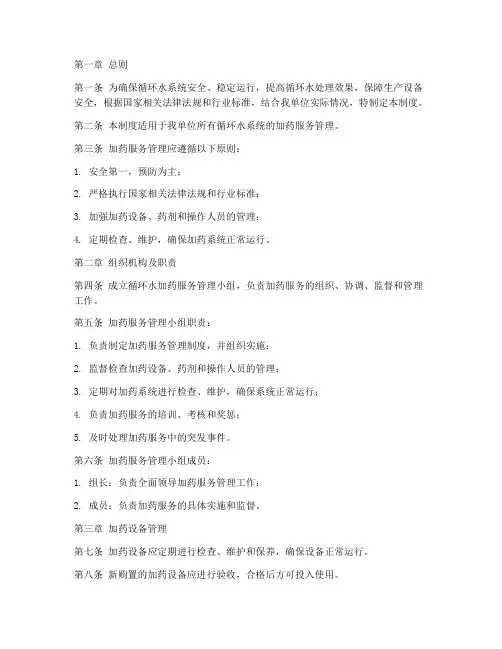 第一章 总则

第一条 为确保循环水系统安全、稳定运行，提高循环水处理效果，保障生产设备安全，根据国家相关法律法规和行业标准，结合我单位实际情况，特制定本制度。

第二条 本制度适用于我单位所有循环水系统的加药服务管理。

第三条 加药服务管理应遵循以下原则：

1. 安全第一，预防为主；

2. 严格执行国家相关法律法规和行业标准；

3. 加强加药设备、药剂和操作人员的管理；

4. 定期检查、维护，确保加药系统正常运行。

第二章 组织机构及职责

第四条 成立循环水加药服务管理小组，负责加药服务的组织、协调、监督和管理工作。

第五条 加药服务管理小组职责：

1. 负责制定加药服务管理制度，并组织实施；

2. 监督检查加药设备、药剂和操作人员的管理；

3. 定期对加药系统进行检查、维护，确保系统正常运行；

4. 负责加药服务的培训、考核和奖惩；

5. 及时处理加药服务中的突发事件。

第六条 加药服务管理小组成员：

1. 组长：负责全面领导加药服务管理工作；

2. 成员：负责加药服务的具体实施和监督。

第三章 加药设备管理

第七条 加药设备应定期进行检查、维护和保养，确保设备正常运行。

第八条 新购置的加药设备应进行验收，合格后方可投入使用。